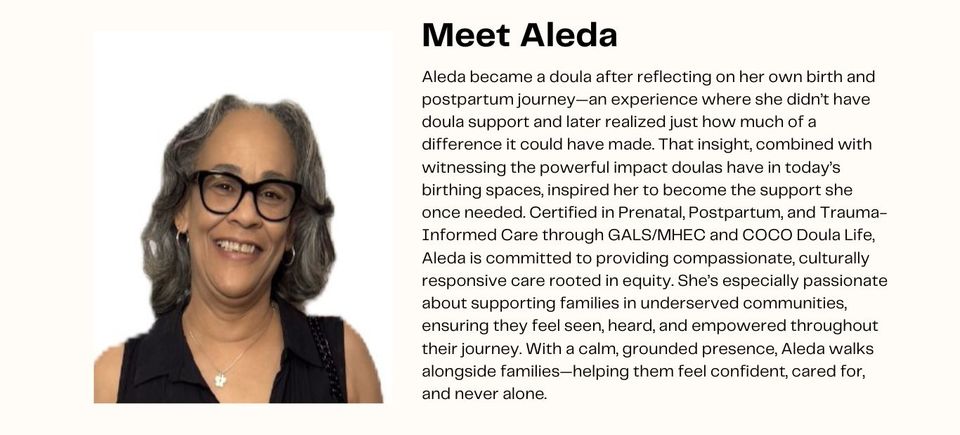 Meet Aleda

Aleda became a doula after reflecting on her own birth and postpartum journey—an experience where she didn't have doula support and later realized just how much of a difference it could have made. That insight, combined with witnessing the powerful impact doulas have in today's birthing spaces, inspired her to become the support she once needed. Certified in Prenatal, Postpartum, and Trauma-Informed Care through GALS/MHEC and COCO Doula Life, Aleda is committed to providing compassionate, culturally responsive care rooted in equity. She's especially passionate about supporting families in underserved communities, ensuring they feel seen, heard, and empowered throughout their journey. With a calm, grounded presence, Aleda walks alongside families—helping them feel confident, cared for, and never alone.